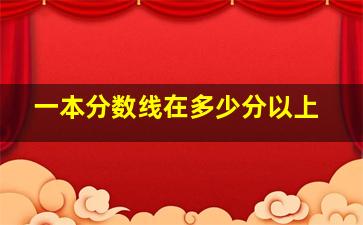 一本分数线在多少分以上